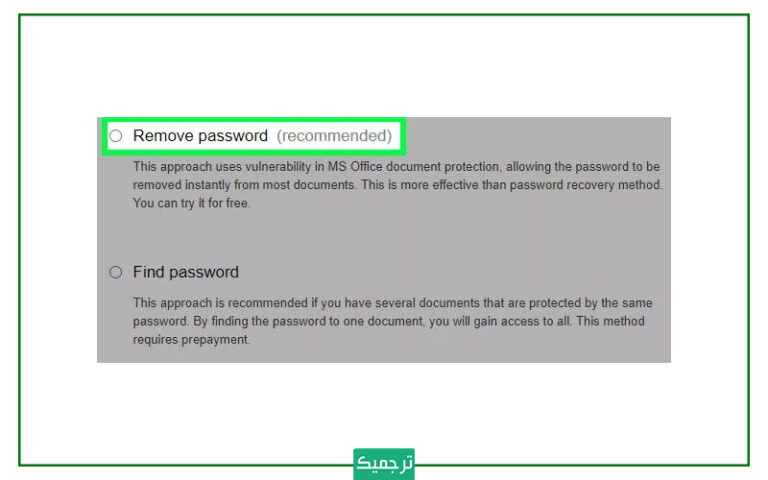 Remove password (recommended)

This approach uses vulnerability in MS Office document protection, allowing the password to be removed instantly from most documents. This is more effective than password recovery method. You can try it for free.

Find password

This approach is recommended if you have several documents that are protected by the same password. By finding the password to one document, you will gain access to all. This method requires prepayment.

ترجمیک